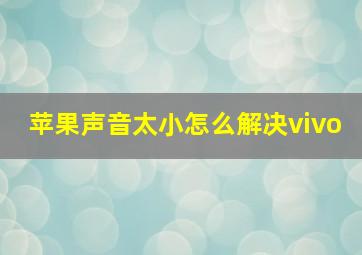 苹果声音太小怎么解决vivo